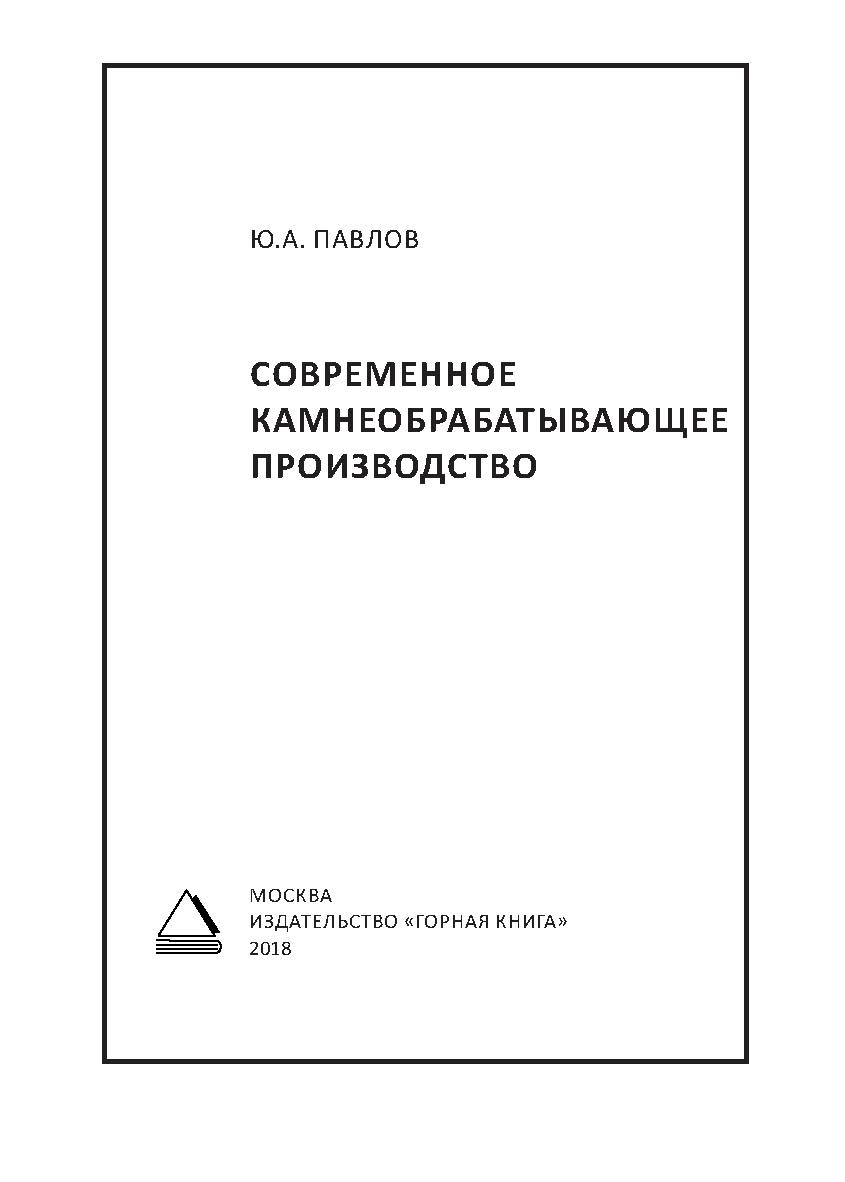 Ю.А. ПАВЛОВ

СОВРЕМЕННОЕ КАМНЕОБРАБАТЫВАЮЩЕЕ ПРОИЗВОДСТВО

МОСКВА
ИЗДАТЕЛЬСТВО «ГОРНАЯ КНИГА»
2018